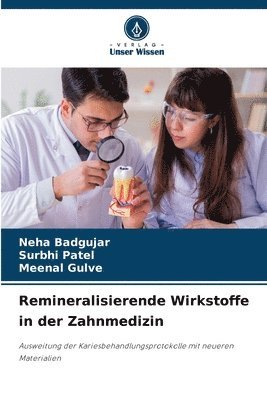 - VERLAG -
Unser Wissen

Neha Badgujar
Surbhi Patel
Meenal Gulve

Remineralisierende Wirkstoffe in der Zahnmedizin

Ausweitung der Kariesbehandlungsprotokolle mit neueren Materialien